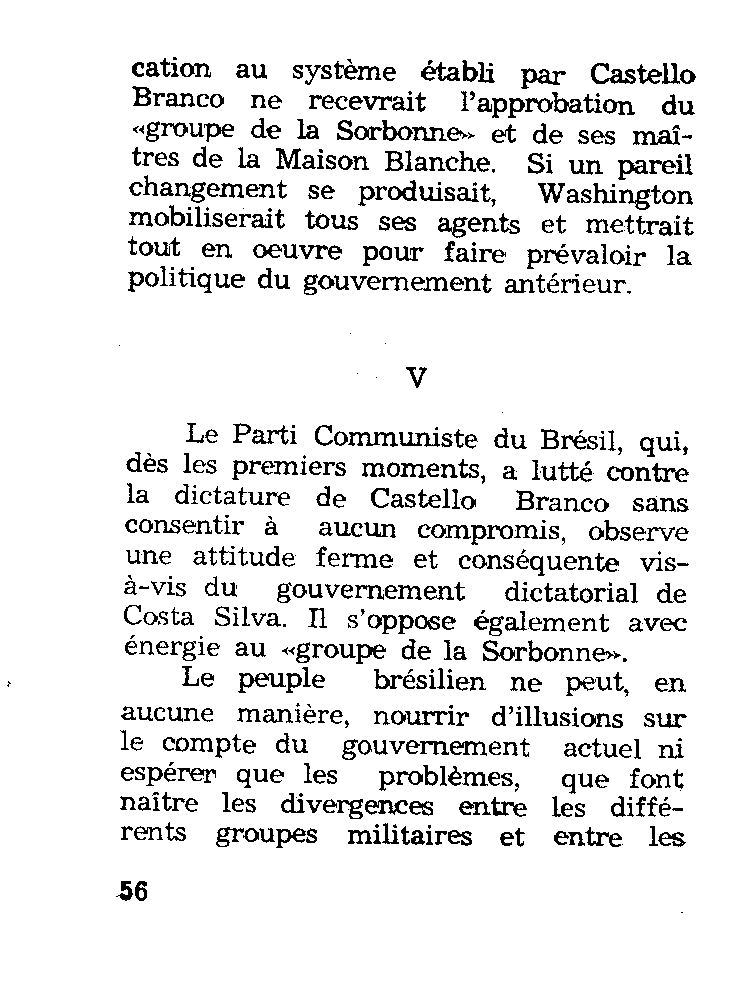 cation au système établi par Castello Branco ne recevrait l'approbation du «groupe de la Sorbonne» et de ses maîtres de la Maison Blanche. Si un pareil changement se produisait, Washington mobiliserait tous ses agents et mettrait tout en oeuvre pour faire prévaloir la politique du gouvernement antérieur.

V

Le Parti Communiste du Brésil, qui, dès les premiers moments, a lutté contre la dictature de Castello Branco sans consentir à aucun compromis, observe une attitude ferme et conséquente vis-à-vis du gouvernement dictatorial de Costa Silva. Il s'oppose également avec énergie au «groupe de la Sorbonne».

Le peuple brésilien ne peut, en aucune manière, nourrir d'illusions sur le compte du gouvernement actuel ni espérer que les problèmes, que font naître les divergences entre les différents groupes militaires et entre les

56